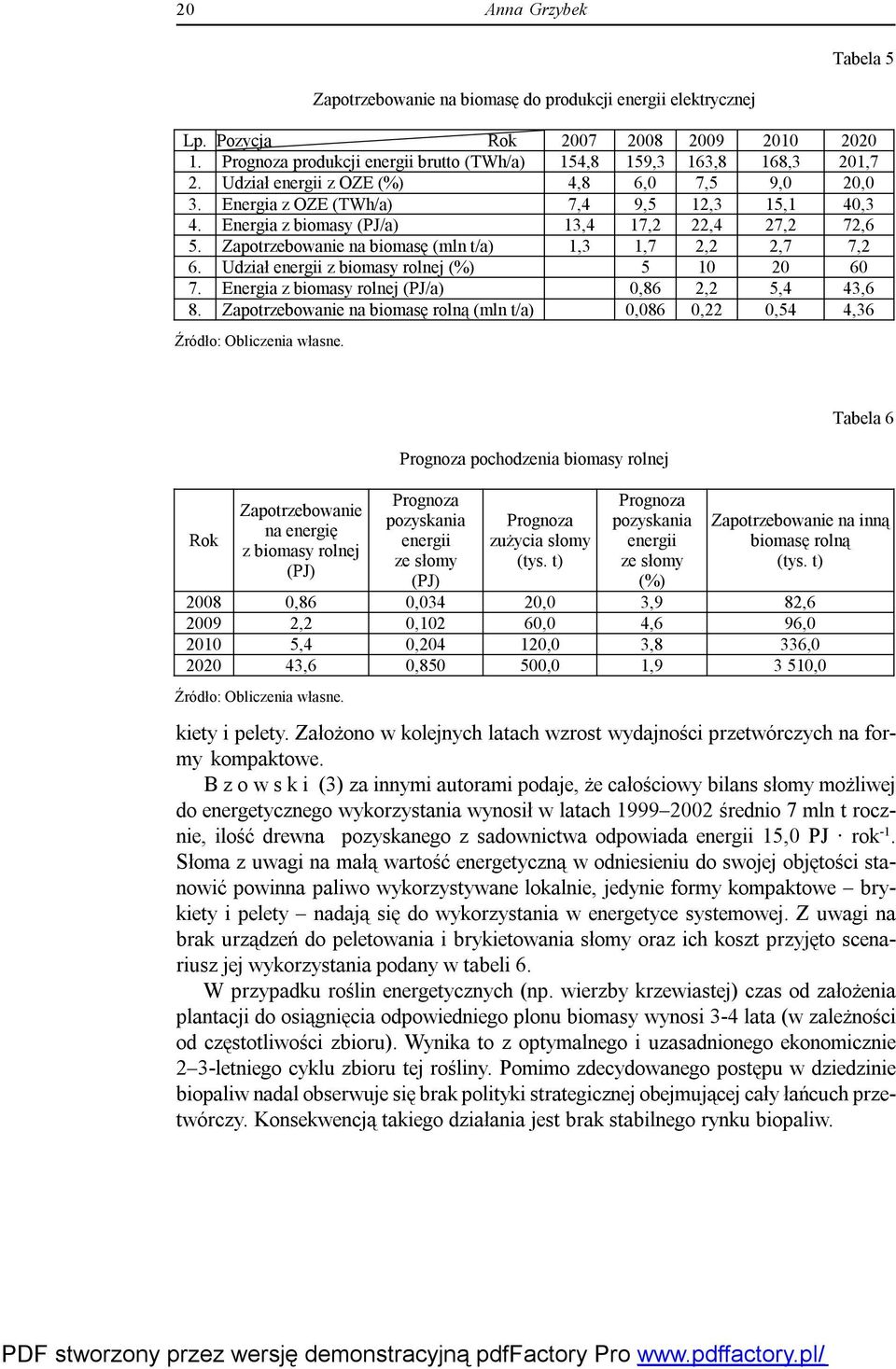 20 Anna Grzybek

Tabela 5

Zapotrzebowanie na biomasę do produkcji energii elektrycznej

| Lp. | Pozycja Rok | 2007 | 2008 | 2009 | 2010 | 2020 |
|---|---|---|---|---|---|---|
| 1. | Prognoza produkcji energii brutto (TWh/a) | 154,8 | 159,3 | 163,8 | 168,3 | 201,7 |
| 2. | Udział energii z OZE (%) | 4,8 | 6,0 | 7,5 | 9,0 | 20,0 |
| 3. | Energia z OZE (TWh/a) | 7,4 | 9,5 | 12,3 | 15,1 | 40,3 |
| 4. | Energia z biomasy (PJ/a) | 13,4 | 17,2 | 22,4 | 27,2 | 72,6 |
| 5. | Zapotrzebowanie na biomasę (mln t/a) | 1,3 | 1,7 | 2,2 | 2,7 | 7,2 |
| 6. | Udział energii z biomasy rolnej (%) | | 5 | 10 | 20 | 60 |
| 7. | Energia z biomasy rolnej (PJ/a) | | 0,86 | 2,2 | 5,4 | 43,6 |
| 8. | Zapotrzebowanie na biomasę rolną (mln t/a) | | 0,086 | 0,22 | 0,54 | 4,36 |

Źródło: Obliczenia własne.

Tabela 6

Prognoza pochodzenia biomasy rolnej

| Rok | Zapotrzebowanie na energię z biomasy rolnej (PJ) | Prognoza pozyskania energii ze słomy (PJ) | Prognoza zużycia słomy (tys. t) | Prognoza pozyskania energii ze słomy (%) | Zapotrzebowanie na inną biomasę rolną (tys. t) |
|---|---|---|---|---|---|
| 2008 | 0,86 | 0,034 | 20,0 | 3,9 | 82,6 |
| 2009 | 2,2 | 0,102 | 60,0 | 4,6 | 96,0 |
| 2010 | 5,4 | 0,204 | 120,0 | 3,8 | 336,0 |
| 2020 | 43,6 | 0,850 | 500,0 | 1,9 | 3 510,0 |

Źródło: Obliczenia własne.

kiety i pelety. Założono w kolejnych latach wzrost wydajności przetwórczych na formy kompaktowe.

B z o w s k i (3) za innymi autorami podaje, że całościowy bilans słomy możliwej do energetycznego wykorzystania wynosił w latach 1999–2002 średnio 7 mln t rocznie, ilość drewna pozyskanego z sadownictwa odpowiada energii 15,0 PJ · rok$^{-1}$. Słoma z uwagi na małą wartość energetyczną w odniesieniu do swojej objętości stanowić powinna paliwo wykorzystywane lokalnie, jedynie formy kompaktowe – brykiety i pelety – nadają się do wykorzystania w energetyce systemowej. Z uwagi na brak urządzeń do peletowania i brykietowania słomy oraz ich koszt przyjęto scenariusz jej wykorzystania podany w tabeli 6.

W przypadku roślin energetycznych (np. wierzby krzewiastej) czas od założenia plantacji do osiągnięcia odpowiedniego plonu biomasy wynosi 3-4 lata (w zależności od częstotliwości zbioru). Wynika to z optymalnego i uzasadnionego ekonomicznie 2–3-letniego cyklu zbioru tej rośliny. Pomimo zdecydowanego postępu w dziedzinie biopaliw nadal obserwuje się brak polityki strategicznej obejmującej cały łańcuch przetwórczy. Konsekwencją takiego działania jest brak stabilnego rynku biopaliw.

PDF stworzony przez wersję demonstracyjną pdfFactory Pro www.pdffactory.pl/